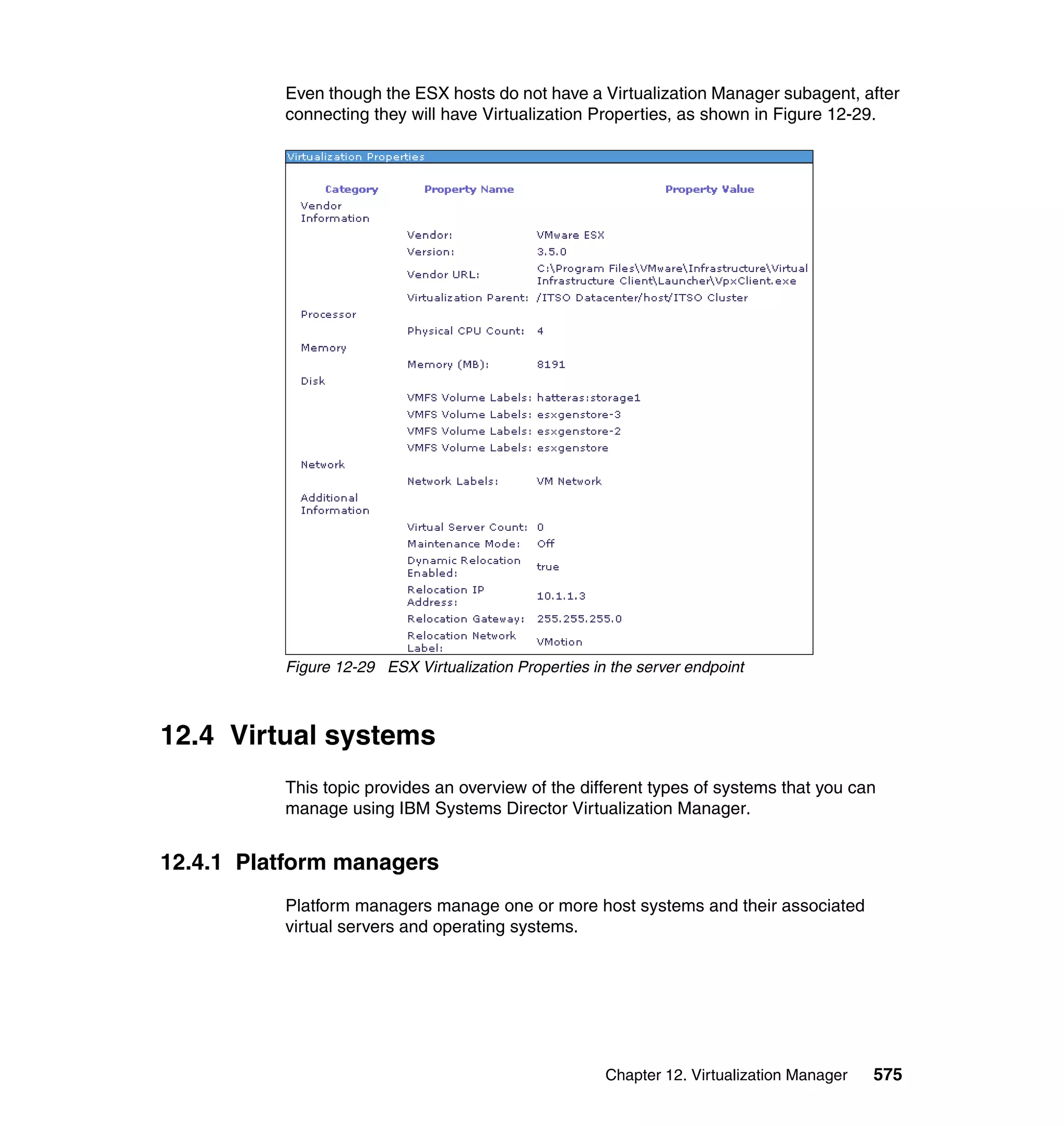 Even though the ESX hosts do not have a Virtualization Manager subagent, after connecting they will have Virtualization Properties, as shown in Figure 12-29.

Virtualization Properties

| Category | Property Name | Property Value |
|---|---|---|
| Vendor Information | | |
| | Vendor: | VMware ESX |
| | Version: | 3.5.0 |
| | Vendor URL: | C:\Program Files\VMware\Infrastructure\Virtual Infrastructure Client\Launcher\VpxClient.exe |
| | Virtualization Parent: | /ITSO Datacenter/host/ITSO Cluster |
| Processor | | |
| | Physical CPU Count: | 4 |
| Memory | | |
| | Memory (MB): | 8191 |
| Disk | | |
| | VMFS Volume Labels: | hatteras:storage1 |
| | VMFS Volume Labels: | esxgenstore-3 |
| | VMFS Volume Labels: | esxgenstore-2 |
| | VMFS Volume Labels: | esxgenstore |
| Network | | |
| | Network Labels: | VM Network |
| Additional Information | | |
| | Virtual Server Count: | 0 |
| | Maintenance Mode: | Off |
| | Dynamic Relocation Enabled: | true |
| | Relocation IP Address: | 10.1.1.3 |
| | Relocation Gateway: | 255.255.255.0 |
| | Relocation Network Label: | VMotion |

Figure 12-29 ESX Virtualization Properties in the server endpoint

12.4 Virtual systems

This topic provides an overview of the different types of systems that you can manage using IBM Systems Director Virtualization Manager.

12.4.1 Platform managers

Platform managers manage one or more host systems and their associated virtual servers and operating systems.

Chapter 12. Virtualization Manager 575